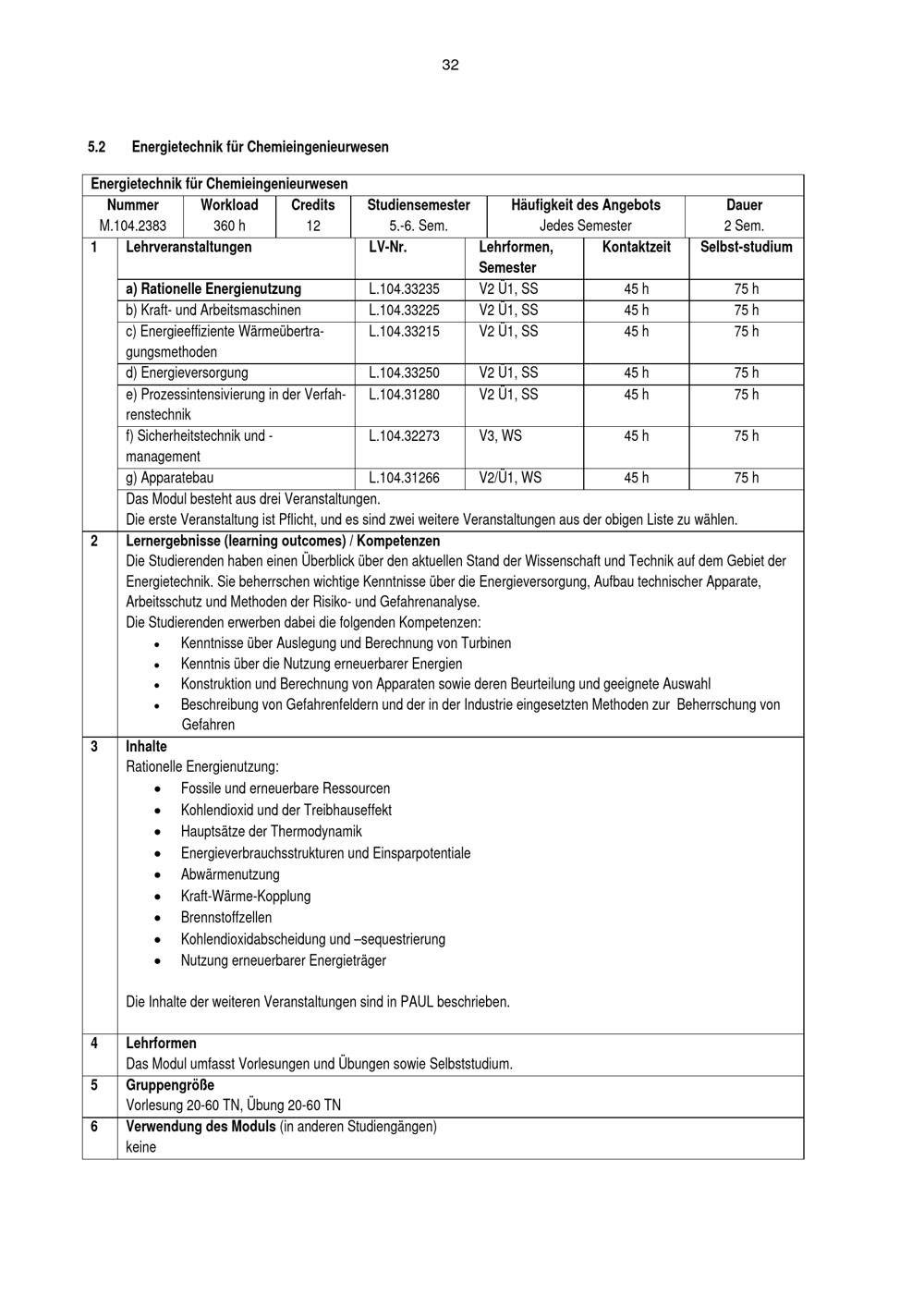 32

5.2 Energietechnik für Chemieingenieurwesen

Energietechnik für Chemieingenieurwesen

| Nummer | Workload | Credits | Studiensemester | Häufigkeit des Angebots | Dauer |
|---|---|---|---|---|---|
| M.104.2383 | 360 h | 12 | 5.-6. Sem. | Jedes Semester | 2 Sem. |

| 1 | Lehrveranstaltungen | LV-Nr. | Lehrformen, Semester | Kontaktzeit | Selbst-studium |
|---|---|---|---|---|---|
| | a) Rationelle Energienutzung | L.104.33235 | V2 Ü1, SS | 45 h | 75 h |
| | b) Kraft- und Arbeitsmaschinen | L.104.33225 | V2 Ü1, SS | 45 h | 75 h |
| | c) Energieeffiziente Wärmeübertragungsmethoden | L.104.33215 | V2 Ü1, SS | 45 h | 75 h |
| | d) Energieversorgung | L.104.33250 | V2 Ü1, SS | 45 h | 75 h |
| | e) Prozessintensivierung in der Verfahrenstechnik | L.104.31280 | V2 Ü1, SS | 45 h | 75 h |
| | f) Sicherheitstechnik und -management | L.104.32273 | V3, WS | 45 h | 75 h |
| | g) Apparatebau | L.104.31266 | V2/Ü1, WS | 45 h | 75 h |

Das Modul besteht aus drei Veranstaltungen.
Die erste Veranstaltung ist Pflicht, und es sind zwei weitere Veranstaltungen aus der obigen Liste zu wählen.

2 Lernergebnisse (learning outcomes) / Kompetenzen
Die Studierenden haben einen Überblick über den aktuellen Stand der Wissenschaft und Technik auf dem Gebiet der Energietechnik. Sie beherrschen wichtige Kenntnisse über die Energieversorgung, Aufbau technischer Apparate, Arbeitsschutz und Methoden der Risiko- und Gefahrenanalyse.
Die Studierenden erwerben dabei die folgenden Kompetenzen:
• Kenntnisse über Auslegung und Berechnung von Turbinen
• Kenntnis über die Nutzung erneuerbarer Energien
• Konstruktion und Berechnung von Apparaten sowie deren Beurteilung und geeignete Auswahl
• Beschreibung von Gefahrenfeldern und der in der Industrie eingesetzten Methoden zur Beherrschung von Gefahren

3 Inhalte
Rationelle Energienutzung:
• Fossile und erneuerbare Ressourcen
• Kohlendioxid und der Treibhauseffekt
• Hauptsätze der Thermodynamik
• Energieverbrauchsstrukturen und Einsparpotentiale
• Abwärmenutzung
• Kraft-Wärme-Kopplung
• Brennstoffzellen
• Kohlendioxidabscheidung und –sequestrierung
• Nutzung erneuerbarer Energieträger

Die Inhalte der weiteren Veranstaltungen sind in PAUL beschrieben.

4 Lehrformen
Das Modul umfasst Vorlesungen und Übungen sowie Selbststudium.

5 Gruppengröße
Vorlesung 20-60 TN, Übung 20-60 TN

6 Verwendung des Moduls (in anderen Studiengängen)
keine